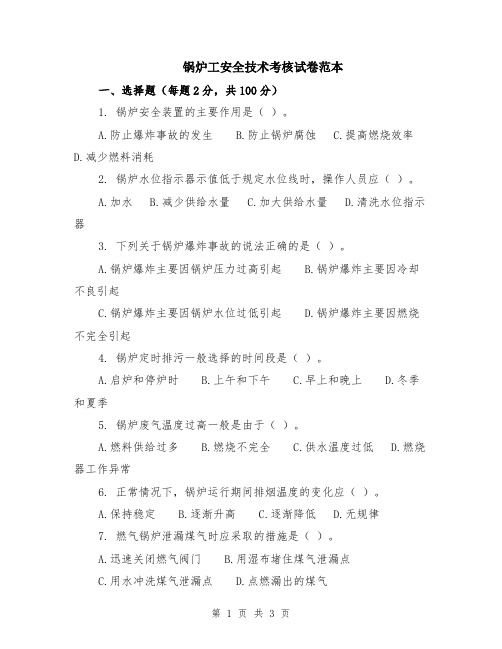 锅炉工安全技术考核试卷范本

一、选择题（每题2分，共100分）

1. 锅炉安全装置的主要作用是（ ）。

A.防止爆炸事故的发生　B.防止锅炉腐蚀　C.提高燃烧效率　D.减少燃料消耗

2. 锅炉水位指示器示值低于规定水位线时，操作人员应（ ）。

A.加水　B.减少供给水量　C.加大供给水量　D.清洗水位指示器

3. 下列关于锅炉爆炸事故的说法正确的是（ ）。

A.锅炉爆炸主要因锅炉压力过高引起　B.锅炉爆炸主要因冷却不良引起

C.锅炉爆炸主要因锅炉水位过低引起　D.锅炉爆炸主要因燃烧不完全引起

4. 锅炉定时排污一般选择的时间段是（ ）。

A.启炉和停炉时　B.上午和下午　C.早上和晚上　D.冬季和夏季

5. 锅炉废气温度过高一般是由于（ ）。

A.燃料供给过多　B.燃烧不完全　C.供水温度过低　D.燃烧器工作异常

6. 正常情况下，锅炉运行期间排烟温度的变化应（ ）。

A.保持稳定　B.逐渐升高　C.逐渐降低　D.无规律

7. 燃气锅炉泄漏煤气时应采取的措施是（ ）。

A.迅速关闭燃气阀门　B.用湿布堵住煤气泄漏点

C.用水冲洗煤气泄漏点　D.点燃漏出的煤气

第 1 页 共 3 页